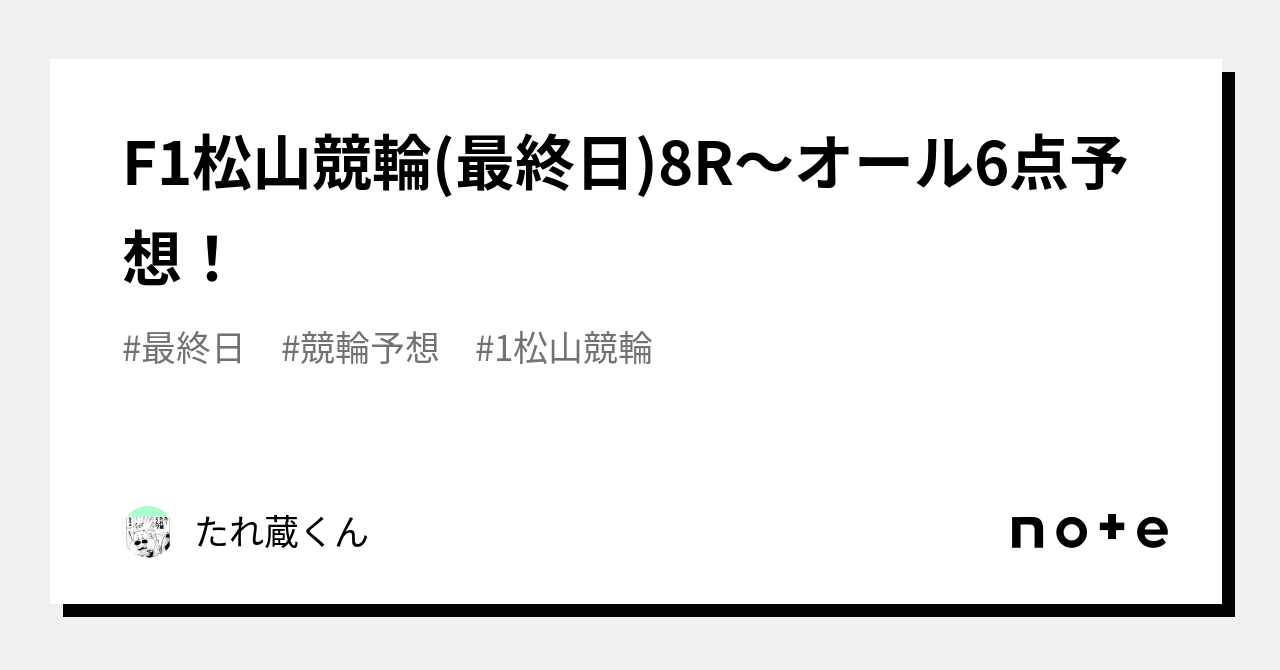 F1松山競輪(最終日)8R〜オール6点予想！

#最終日　#競輪予想　#1松山競輪

たれ蔵くん

note